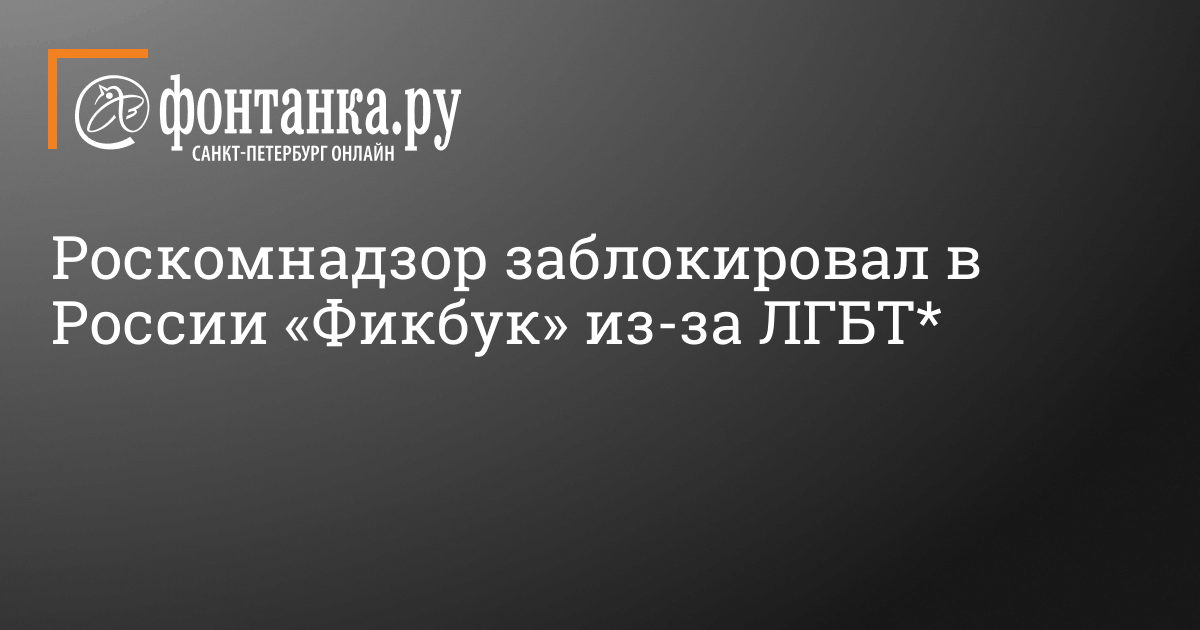 фонтанка.ру
САНКТ-ПЕТЕРБУРГ ОНЛАЙН

Роскомнадзор заблокировал в России «Фикбук» из-за ЛГБТ*